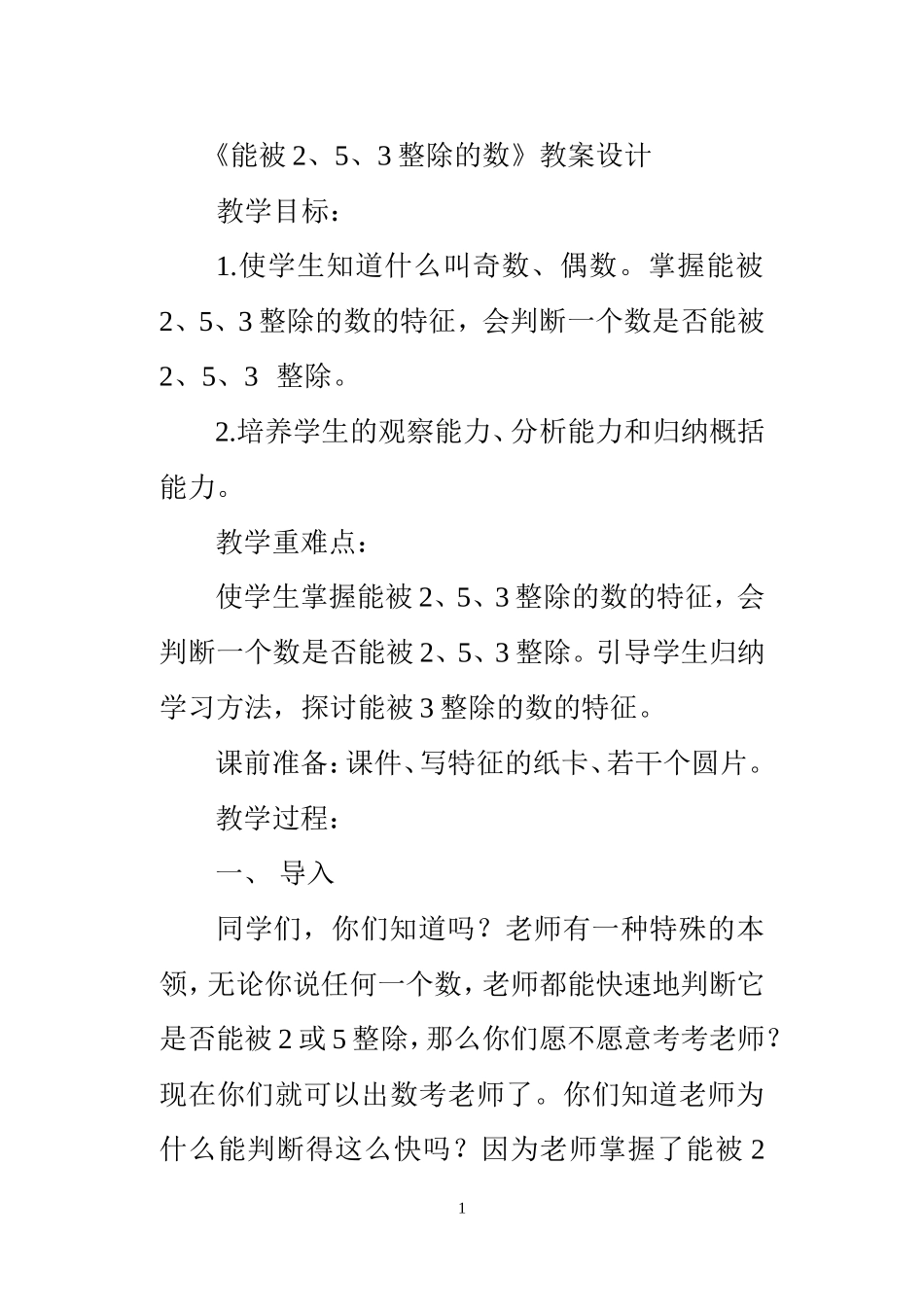 《能被 2、5、3 整除的数》教案设计

教学目标：

1.使学生知道什么叫奇数、偶数。掌握能被 2、5、3 整除的数的特征，会判断一个数是否能被 2、5、3 整除。

2.培养学生的观察能力、分析能力和归纳概括能力。

教学重难点：

使学生掌握能被 2、5、3 整除的数的特征，会判断一个数是否能被 2、5、3 整除。引导学生归纳学习方法，探讨能被 3 整除的数的特征。

课前准备：课件、写特征的纸卡、若干个圆片。

教学过程：

一、 导入

同学们，你们知道吗？老师有一种特殊的本领，无论你说任何一个数，老师都能快速地判断它是否能被 2 或 5 整除，那么你们愿不愿意考考老师？现在你们就可以出数考老师了。你们知道老师为什么能判断得这么快吗？因为老师掌握了能被 2

1